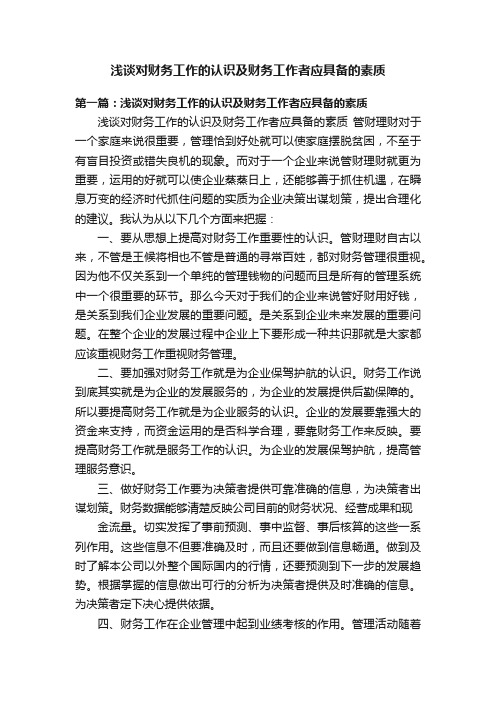 浅谈对财务工作的认识及财务工作者应具备的素质

第一篇：浅谈对财务工作的认识及财务工作者应具备的素质

浅谈对财务工作的认识及财务工作者应具备的素质 管财理财对于一个家庭来说很重要，管理恰到好处就可以使家庭摆脱贫困，不至于有盲目投资或错失良机的现象。而对于一个企业来说管财理财就更为重要，运用的好就可以使企业蒸蒸日上，还能够善于抓住机遇，在瞬息万变的经济时代抓住问题的实质为企业决策出谋划策，提出合理化的建议。我认为从以下几个方面来把握：

一、要从思想上提高对财务工作重要性的认识。管财理财自古以来，不管是王候将相也不管是普通的寻常百姓，都对财务管理很重视。因为他不仅关系到一个单纯的管理钱物的问题而且是所有的管理系统中一个很重要的环节。那么今天对于我们的企业来说管好财用好钱，是关系到我们企业发展的重要问题。是关系到企业未来发展的重要问题。在整个企业的发展过程中企业上下要形成一种共识那就是大家都应该重视财务工作重视财务管理。

二、要加强对财务工作就是为企业保驾护航的认识。财务工作说到底其实就是为企业的发展服务的，为企业的发展提供后勤保障的。所以要提高财务工作就是为企业服务的认识。企业的发展要靠强大的资金来支持，而资金运用的是否科学合理，要靠财务工作来反映。要提高财务工作就是服务工作的认识。为企业的发展保驾护航，提高管理服务意识。

三、做好财务工作要为决策者提供可靠准确的信息，为决策者出谋划策。财务数据能够清楚反映公司目前的财务状况、经营成果和现

金流量。切实发挥了事前预测、事中监督、事后核算的这些一系列作用。这些信息不但要准确及时，而且还要做到信息畅通。做到及时了解本公司以外整个国际国内的行情，还要预测到下一步的发展趋势。根据掌握的信息做出可行的分析为决策者提供及时准确的信息。为决策者定下决心提供依据。

四、财务工作在企业管理中起到业绩考核的作用。管理活动随着